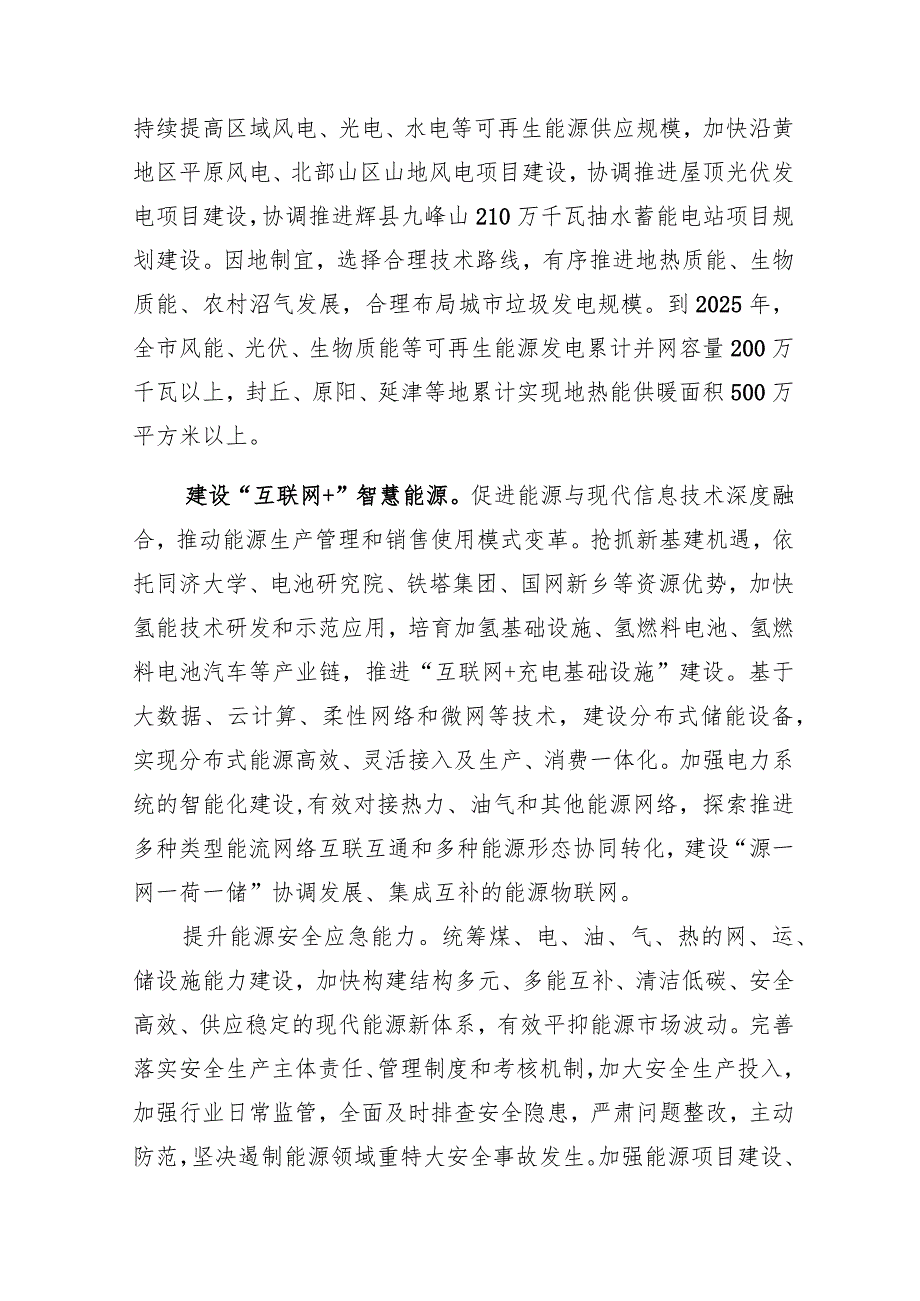 持续提高区域风电、光电、水电等可再生能源供应规模，加快沿黄地区平原风电、北部山区山地风电项目建设，协调推进屋顶光伏发电项目建设，协调推进辉县九峰山210万千瓦抽水蓄能电站项目规划建设。因地制宜，选择合理技术路线，有序推进地热质能、生物质能、农村沼气发展，合理布局城市垃圾发电规模。到2025年，全市风能、光伏、生物质能等可再生能源发电累计并网容量200万千瓦以上，封丘、原阳、延津等地累计实现地热能供暖面积500万平方米以上。

建设“互联网+”智慧能源。促进能源与现代信息技术深度融合，推动能源生产管理和销售使用模式变革。抢抓新基建机遇，依托同济大学、电池研究院、铁塔集团、国网新乡等资源优势，加快氢能技术研发和示范应用，培育加氢基础设施、氢燃料电池、氢燃料电池汽车等产业链，推进“互联网+充电基础设施”建设。基于大数据、云计算、柔性网络和微网等技术，建设分布式储能设备，实现分布式能源高效、灵活接入及生产、消费一体化。加强电力系统的智能化建设，有效对接热力、油气和其他能源网络，探索推进多种类型能流网络互联互通和多种能源形态协同转化，建设“源一网一荷一储”协调发展、集成互补的能源物联网。

提升能源安全应急能力。统筹煤、电、油、气、热的网、运、储设施能力建设，加快构建结构多元、多能互补、清洁低碳、安全高效、供应稳定的现代能源新体系，有效平抑能源市场波动。完善落实安全生产主体责任、管理制度和考核机制，加大安全生产投入，加强行业日常监管，全面及时排查安全隐患，严肃问题整改，主动防范，坚决遏制能源领域重特大安全事故发生。加强能源项目建设、